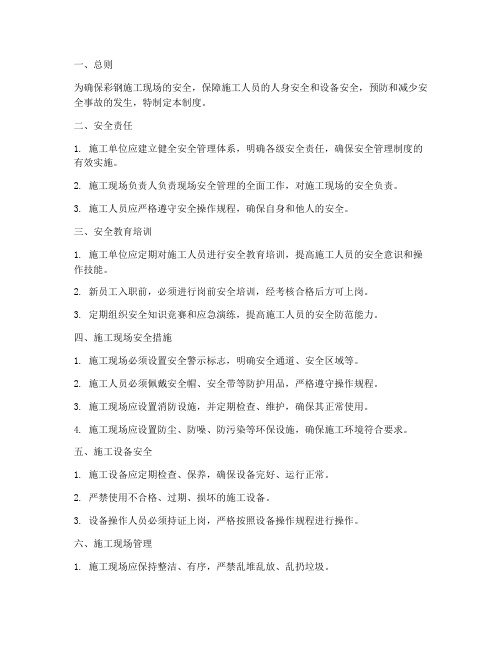 一、总则

为确保彩钢施工现场的安全，保障施工人员的人身安全和设备安全，预防和减少安全事故的发生，特制定本制度。

二、安全责任

1. 施工单位应建立健全安全管理体系，明确各级安全责任，确保安全管理制度的有效实施。

2. 施工现场负责人负责现场安全管理的全面工作，对施工现场的安全负责。

3. 施工人员应严格遵守安全操作规程，确保自身和他人的安全。

三、安全教育培训

1. 施工单位应定期对施工人员进行安全教育培训，提高施工人员的安全意识和操作技能。

2. 新员工入职前，必须进行岗前安全培训，经考核合格后方可上岗。

3. 定期组织安全知识竞赛和应急演练，提高施工人员的安全防范能力。

四、施工现场安全措施

1. 施工现场必须设置安全警示标志，明确安全通道、安全区域等。

2. 施工人员必须佩戴安全帽、安全带等防护用品，严格遵守操作规程。

3. 施工现场应设置消防设施，并定期检查、维护，确保其正常使用。

4. 施工现场应设置防尘、防噪、防污染等环保设施，确保施工环境符合要求。

五、施工设备安全

1. 施工设备应定期检查、保养，确保设备完好、运行正常。

2. 严禁使用不合格、过期、损坏的施工设备。

3. 设备操作人员必须持证上岗，严格按照设备操作规程进行操作。

六、施工现场管理

1. 施工现场应保持整洁、有序，严禁乱堆乱放、乱扔垃圾。